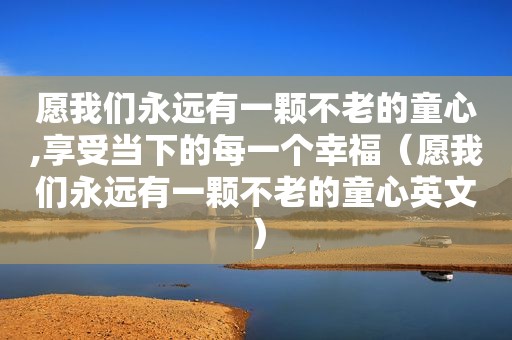 愿我们永远有一颗不老的童心,享受当下的每一个幸福（愿我们永远有一颗不老的童心英文）